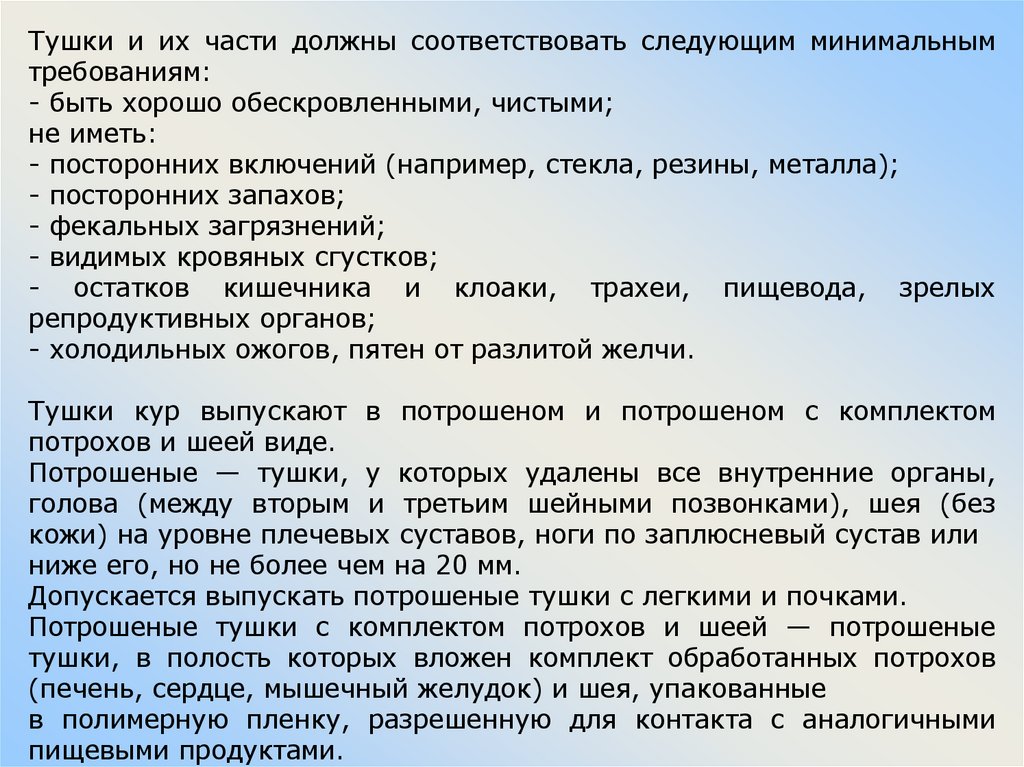 Тушки и их части должны соответствовать следующим минимальным требованиям:
- быть хорошо обескровленными, чистыми;
не иметь:
- посторонних включений (например, стекла, резины, металла);
- посторонних запахов;
- фекальных загрязнений;
- видимых кровяных сгустков;
- остатков кишечника и клоаки, трахеи, пищевода, зрелых репродуктивных органов;
- холодильных ожогов, пятен от разлитой желчи.

Тушки кур выпускают в потрошеном и потрошеном с комплектом потрохов и шеей виде.
Потрошеные — тушки, у которых удалены все внутренние органы, голова (между вторым и третьим шейными позвонками), шея (без кожи) на уровне плечевых суставов, ноги по заплюсневый сустав или ниже его, но не более чем на 20 мм.
Допускается выпускать потрошеные тушки с легкими и почками.
Потрошеные тушки с комплектом потрохов и шеей — потрошеные тушки, в полость которых вложен комплект обработанных потрохов (печень, сердце, мышечный желудок) и шея, упакованные в полимерную пленку, разрешенную для контакта с аналогичными пищевыми продуктами.